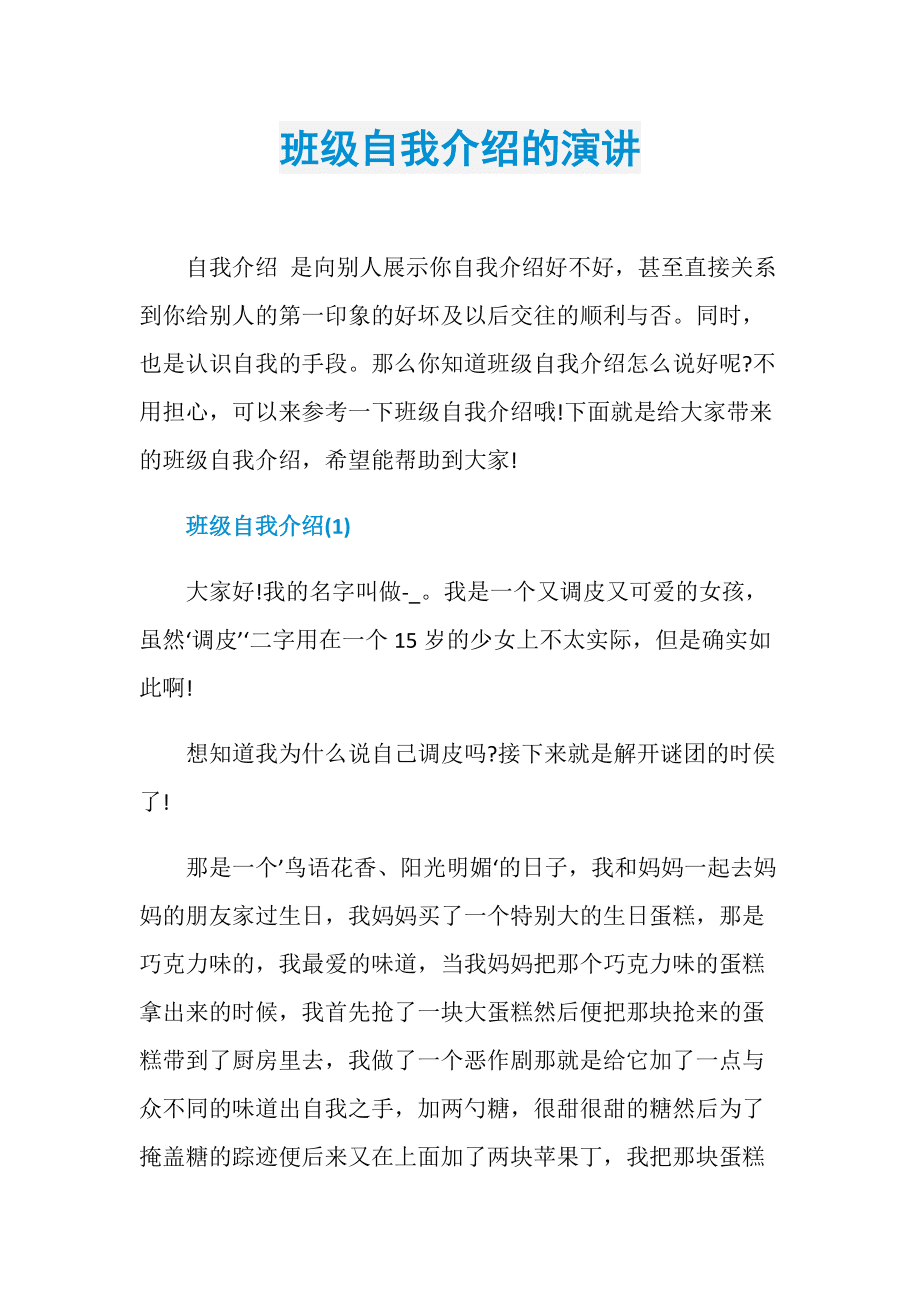 班级自我介绍的演讲

自我介绍 是向别人展示你自我介绍好不好，甚至直接关系到你给别人的第一印象的好坏及以后交往的顺利与否。同时，也是认识自我的手段。那么你知道班级自我介绍怎么说好呢?不用担心，可以来参考一下班级自我介绍哦!下面就是给大家带来的班级自我介绍，希望能帮助到大家!

班级自我介绍(1)

大家好!我的名字叫做-_。我是一个又调皮又可爱的女孩，虽然‘调皮’‘二字用在一个 15 岁的少女上不太实际，但是确实如此啊!

想知道我为什么说自己调皮吗?接下来就是解开谜团的时侯了!

那是一个’鸟语花香、阳光明媚‘的日子，我和妈妈一起去妈妈的朋友家过生日，我妈妈买了一个特别大的生日蛋糕，那是巧克力味的，我最爱的味道，当我妈妈把那个巧克力味的蛋糕拿出来的时候，我首先抢了一块大蛋糕然后便把那块抢来的蛋糕带到了厨房里去，我做了一个恶作剧那就是给它加了一点与众不同的味道出自我之手，加两勺糖，很甜很甜的糖然后为了掩盖糖的踪迹便后来又在上面加了两块苹果丁，我把那块蛋糕